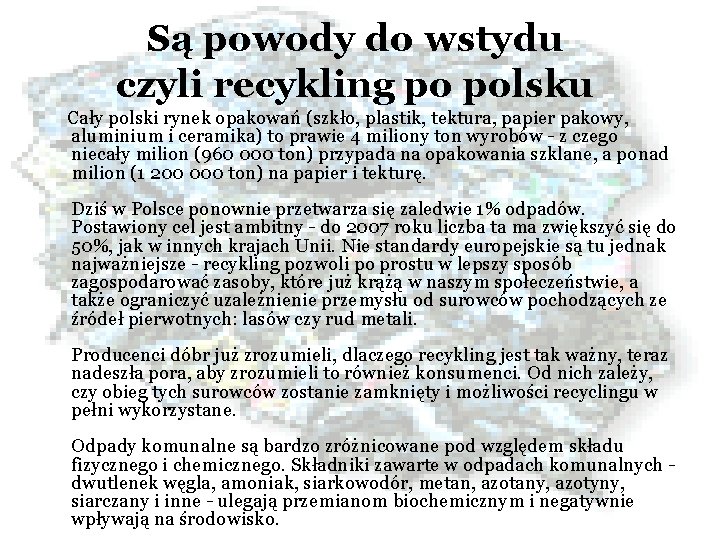 Są powody do wstydu
czyli recykling po polsku

Cały polski rynek opakowań (szkło, plastik, tektura, papier pakowy, aluminium i ceramika) to prawie 4 miliony ton wyrobów - z czego niecały milion (960 000 ton) przypada na opakowania szklane, a ponad milion (1 200 000 ton) na papier i tekturę.

Dziś w Polsce ponownie przetwarza się zaledwie 1% odpadów. Postawiony cel jest ambitny - do 2007 roku liczba ta ma zwiększyć się do 50%, jak w innych krajach Unii. Nie standardy europejskie są tu jednak najważniejsze - recykling pozwoli po prostu w lepszy sposób zagospodarować zasoby, które już krążą w naszym społeczeństwie, a także ograniczyć uzależnienie przemysłu od surowców pochodzących ze źródeł pierwotnych: lasów czy rud metali.

Producenci dóbr już zrozumieli, dlaczego recykling jest tak ważny, teraz nadeszła pora, aby zrozumieli to również konsumenci. Od nich zależy, czy obieg tych surowców zostanie zamknięty i możliwości recyclingu w pełni wykorzystane.

Odpady komunalne są bardzo zróżnicowane pod względem składu fizycznego i chemicznego. Składniki zawarte w odpadach komunalnych - dwutlenek węgla, amoniak, siarkowodór, metan, azotany, azotyny, siarczany i inne - ulegają przemianom biochemicznym i negatywnie wpływają na środowisko.